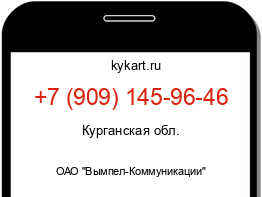 kykart.ru

+7 (909) 145-96-46

Курганская обл.

ОАО "Вымпел-Коммуникации"